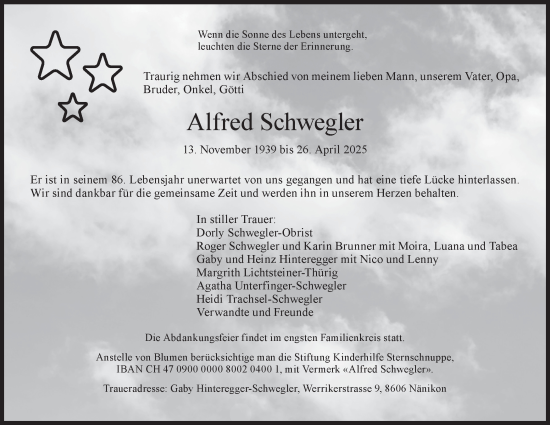 Wenn die Sonne des Lebens untergeht, leuchten die Sterne der Erinnerung.

Traurig nehmen wir Abschied von meinem lieben Mann, unserem Vater, Opa, Bruder, Onkel, Götti

Alfred Schwegler

13. November 1939 bis 26. April 2025

Er ist in seinem 86. Lebensjahr unerwartet von uns gegangen und hat eine tiefe Lücke hinterlassen. Wir sind dankbar für die gemeinsame Zeit und werden ihn in unserem Herzen behalten.

In stiller Trauer:
Dorly Schwegler-Obrist
Roger Schwegler und Karin Brunner mit Moira, Luana und Tabea
Gaby und Heinz Hinteregger mit Nico und Lenny
Margrith Lichtsteiner-Thürig
Agatha Unterfinger-Schwegler
Heidi Trachsel-Schwegler
Verwandte und Freunde

Die Abdankungsfeier findet im engsten Familienkreis statt.

Anstelle von Blumen berücksichtige man die Stiftung Kinderhilfe Sternschnuppe, IBAN CH 47 0900 0000 8002 0400 1, mit Vermerk «Alfred Schwegler».

Traueradresse: Gaby Hinteregger-Schwegler, Werrikerstrasse 9, 8606 Nänikon